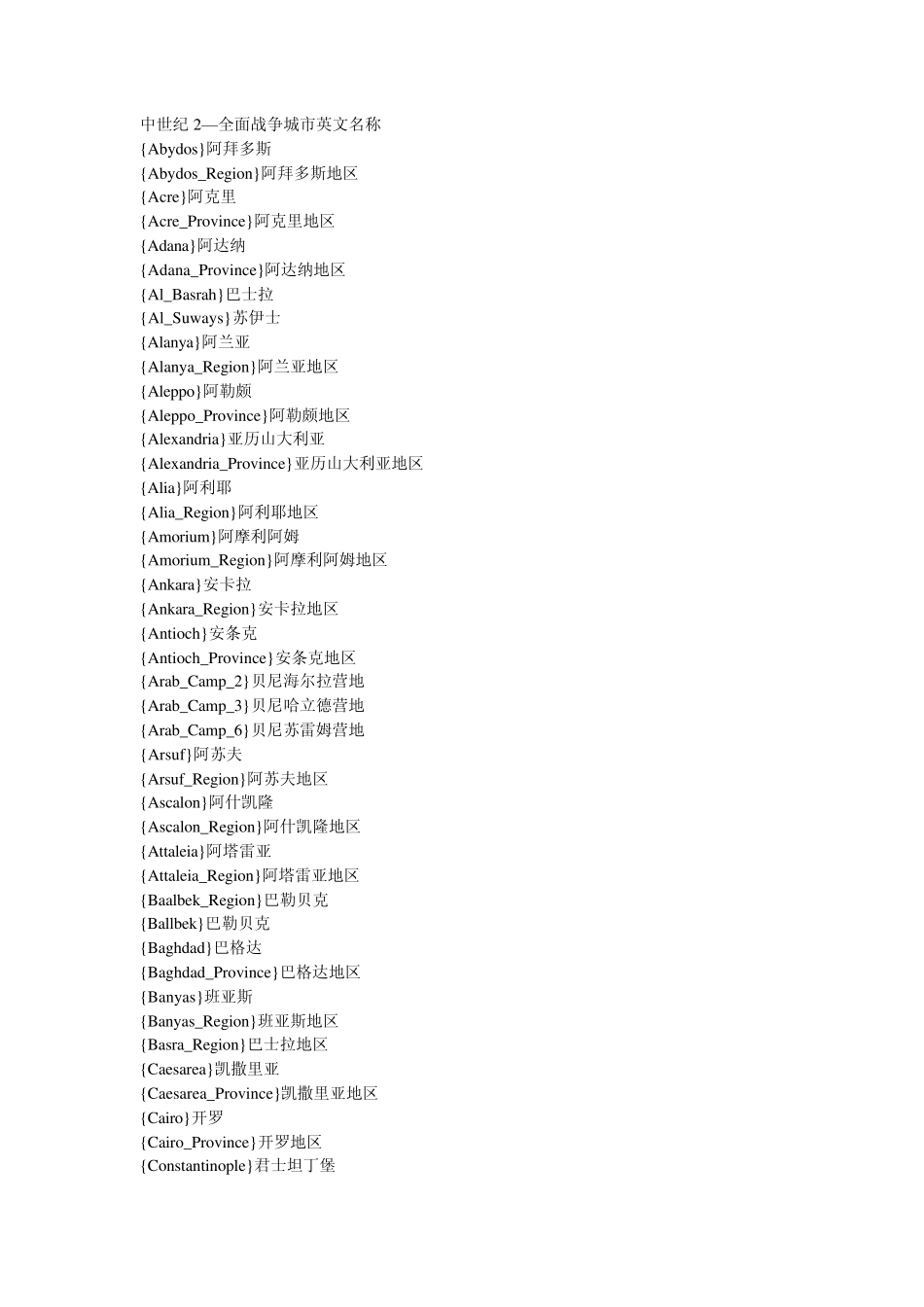 中世纪2—全面战争城市英文名称
{Abydos}阿拜多斯
{Abydos_Region}阿拜多斯地区
{Acre}阿克里
{Acre_Province}阿克里地区
{Adana}阿达纳
{Adana_Province}阿达纳地区
{Al_Basrah}巴士拉
{Al_Suways}苏伊士
{Alanya}阿兰亚
{Alanya_Region}阿兰亚地区
{Aleppo}阿勒颇
{Aleppo_Province}阿勒颇地区
{Alexandria}亚历山大利亚
{Alexandria_Province}亚历山大利亚地区
{Alia}阿利耶
{Alia_Region}阿利耶地区
{Amorium}阿摩利阿姆
{Amorium_Region}阿摩利阿姆地区
{Ankara}安卡拉
{Ankara_Region}安卡拉地区
{Antioch}安条克
{Antioch_Province}安条克地区
{Arab_Camp_2}贝尼海尔拉营地
{Arab_Camp_3}贝尼哈立德营地
{Arab_Camp_6}贝尼苏雷姆营地
{Arsuf}阿苏夫
{Arsuf_Region}阿苏夫地区
{Ascalon}阿什凯隆
{Ascalon_Region}阿什凯隆地区
{Attaleia}阿塔雷亚
{Attaleia_Region}阿塔雷亚地区
{Baalbek_Region}巴勒贝克
{Ballbek}巴勒贝克
{Baghdad}巴格达
{Baghdad_Province}巴格达地区
{Banyas}班亚斯
{Banyas_Region}班亚斯地区
{Basra_Region}巴士拉地区
{Caesarea}凯撒里亚
{Caesarea_Province}凯撒里亚地区
{Cairo}开罗
{Cairo_Province}开罗地区
{Constantinople}君士坦丁堡